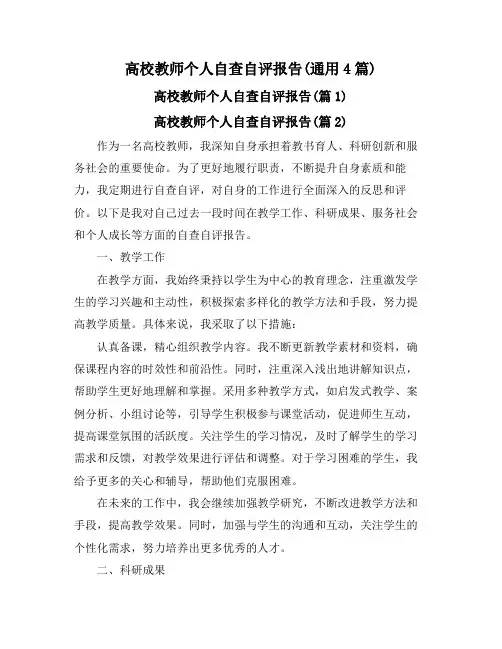 高校教师个人自查自评报告(通用4篇)

高校教师个人自查自评报告(篇1)

高校教师个人自查自评报告(篇2)

作为一名高校教师，我深知自身承担着教书育人、科研创新和服务社会的重要使命。为了更好地履行职责，不断提升自身素质和能力，我定期进行自查自评，对自身的工作进行全面深入的反思和评价。以下是我对自己过去一段时间在教学工作、科研成果、服务社会和个人成长等方面的自查自评报告。

一、教学工作

在教学方面，我始终秉持以学生为中心的教育理念，注重激发学生的学习兴趣和主动性，积极探索多样化的教学方法和手段，努力提高教学质量。具体来说，我采取了以下措施：

认真备课，精心组织教学内容。我不断更新教学素材和资料，确保课程内容的时效性和前沿性。同时，注重深入浅出地讲解知识点，帮助学生更好地理解和掌握。采用多种教学方式，如启发式教学、案例分析、小组讨论等，引导学生积极参与课堂活动，促进师生互动，提高课堂氛围的活跃度。关注学生的学习情况，及时了解学生的学习需求和反馈，对教学效果进行评估和调整。对于学习困难的学生，我给予更多的关心和辅导，帮助他们克服困难。

在未来的工作中，我会继续加强教学研究，不断改进教学方法和手段，提高教学效果。同时，加强与学生的沟通和互动，关注学生的个性化需求，努力培养出更多优秀的人才。

二、科研成果